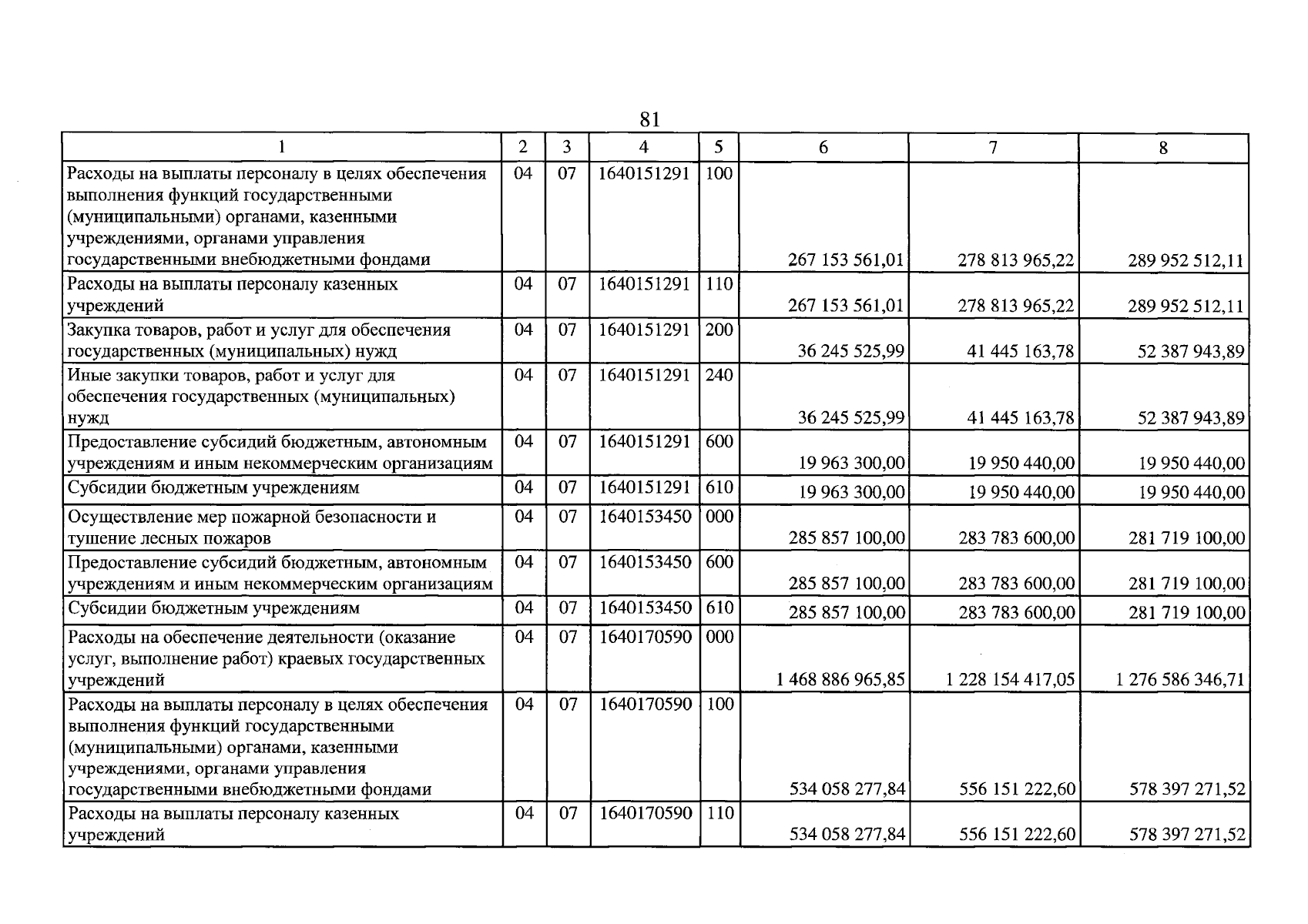 81

| 1 | 2 | 3 | 4 | 5 | 6 | 7 | 8 |
|---|---|---|---|---|---|---|---|
| Расходы на выплаты персоналу в целях обеспечения выполнения функций государственными (муниципальными) органами, казенными учреждениями, органами управления государственными внебюджетными фондами | 04 | 07 | 1640151291 | 100 | 267 153 561,01 | 278 813 965,22 | 289 952 512,11 |
| Расходы на выплаты персоналу казенных учреждений | 04 | 07 | 1640151291 | 110 | 267 153 561,01 | 278 813 965,22 | 289 952 512,11 |
| Закупка товаров, работ и услуг для обеспечения государственных (муниципальных) нужд | 04 | 07 | 1640151291 | 200 | 36 245 525,99 | 41 445 163,78 | 52 387 943,89 |
| Иные закупки товаров, работ и услуг для обеспечения государственных (муниципальных) нужд | 04 | 07 | 1640151291 | 240 | 36 245 525,99 | 41 445 163,78 | 52 387 943,89 |
| Предоставление субсидий бюджетным, автономным учреждениям и иным некоммерческим организациям | 04 | 07 | 1640151291 | 600 | 19 963 300,00 | 19 950 440,00 | 19 950 440,00 |
| Субсидии бюджетным учреждениям | 04 | 07 | 1640151291 | 610 | 19 963 300,00 | 19 950 440,00 | 19 950 440,00 |
| Осуществление мер пожарной безопасности и тушение лесных пожаров | 04 | 07 | 1640153450 | 000 | 285 857 100,00 | 283 783 600,00 | 281 719 100,00 |
| Предоставление субсидий бюджетным, автономным учреждениям и иным некоммерческим организациям | 04 | 07 | 1640153450 | 600 | 285 857 100,00 | 283 783 600,00 | 281 719 100,00 |
| Субсидии бюджетным учреждениям | 04 | 07 | 1640153450 | 610 | 285 857 100,00 | 283 783 600,00 | 281 719 100,00 |
| Расходы на обеспечение деятельности (оказание услуг, выполнение работ) краевых государственных учреждений | 04 | 07 | 1640170590 | 000 | 1 468 886 965,85 | 1 228 154 417,05 | 1 276 586 346,71 |
| Расходы на выплаты персоналу в целях обеспечения выполнения функций государственными (муниципальными) органами, казенными учреждениями, органами управления государственными внебюджетными фондами | 04 | 07 | 1640170590 | 100 | 534 058 277,84 | 556 151 222,60 | 578 397 271,52 |
| Расходы на выплаты персоналу казенных учреждений | 04 | 07 | 1640170590 | 110 | 534 058 277,84 | 556 151 222,60 | 578 397 271,52 |